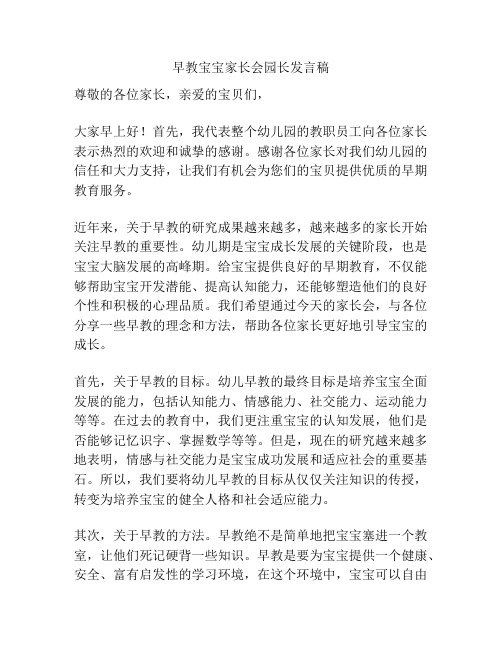 早教宝宝家长会园长发言稿

尊敬的各位家长，亲爱的宝贝们，

大家早上好！首先，我代表整个幼儿园的教职员工向各位家长表示热烈的欢迎和诚挚的感谢。感谢各位家长对我们幼儿园的信任和大力支持，让我们有机会为您们的宝贝提供优质的早期教育服务。

近年来，关于早教的研究成果越来越多，越来越多的家长开始关注早教的重要性。幼儿期是宝宝成长发展的关键阶段，也是宝宝大脑发展的高峰期。给宝宝提供良好的早期教育，不仅能够帮助宝宝开发潜能、提高认知能力，还能够塑造他们的良好个性和积极的心理品质。我们希望通过今天的家长会，与各位分享一些早教的理念和方法，帮助各位家长更好地引导宝宝的成长。

首先，关于早教的目标。幼儿早教的最终目标是培养宝宝全面发展的能力，包括认知能力、情感能力、社交能力、运动能力等等。在过去的教育中，我们更注重宝宝的认知发展，他们是否能够记忆识字、掌握数学等等。但是，现在的研究越来越多地表明，情感与社交能力是宝宝成功发展和适应社会的重要基石。所以，我们要将幼儿早教的目标从仅仅关注知识的传授，转变为培养宝宝的健全人格和社会适应能力。

其次，关于早教的方法。早教绝不是简单地把宝宝塞进一个教室，让他们死记硬背一些知识。早教是要为宝宝提供一个健康、安全、富有启发性的学习环境，在这个环境中，宝宝可以自由